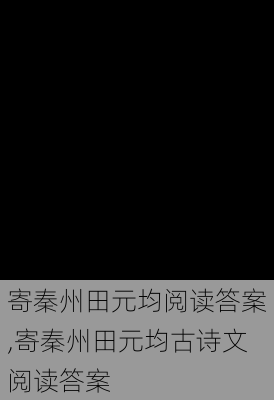 寄秦州田元均阅读答案,寄秦州田元均古诗文阅读答案